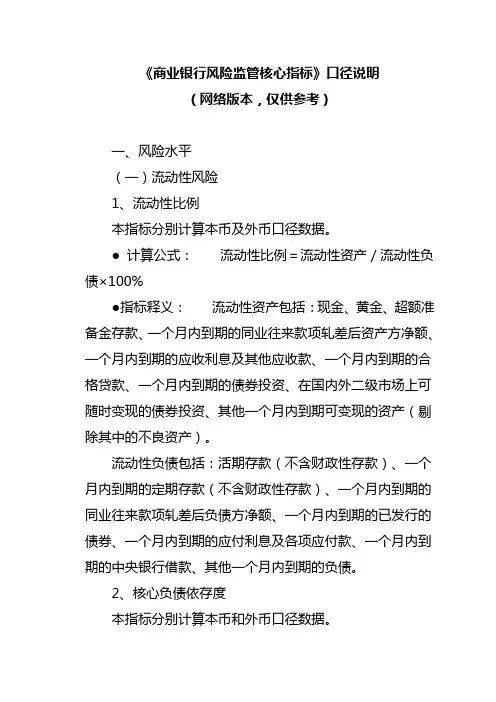 《商业银行风险监管核心指标》口径说明
（网络版本，仅供参考）

一、风险水平
（一）流动性风险
1、流动性比例
本指标分别计算本币及外币口径数据。
● 计算公式： 流动性比例＝流动性资产／流动性负债×100%
●指标释义： 流动性资产包括：现金、黄金、超额准备金存款、一个月内到期的同业往来款项轧差后资产方净额、一个月内到期的应收利息及其他应收款、一个月内到期的合格贷款、一个月内到期的债券投资、在国内外二级市场上可随时变现的债券投资、其他一个月内到期可变现的资产（剔除其中的不良资产）。
流动性负债包括：活期存款（不含财政性存款）、一个月内到期的定期存款（不含财政性存款）、一个月内到期的同业往来款项轧差后负债方净额、一个月内到期的已发行的债券、一个月内到期的应付利息及各项应付款、一个月内到期的中央银行借款、其他一个月内到期的负债。
2、核心负债依存度
本指标分别计算本币和外币口径数据。